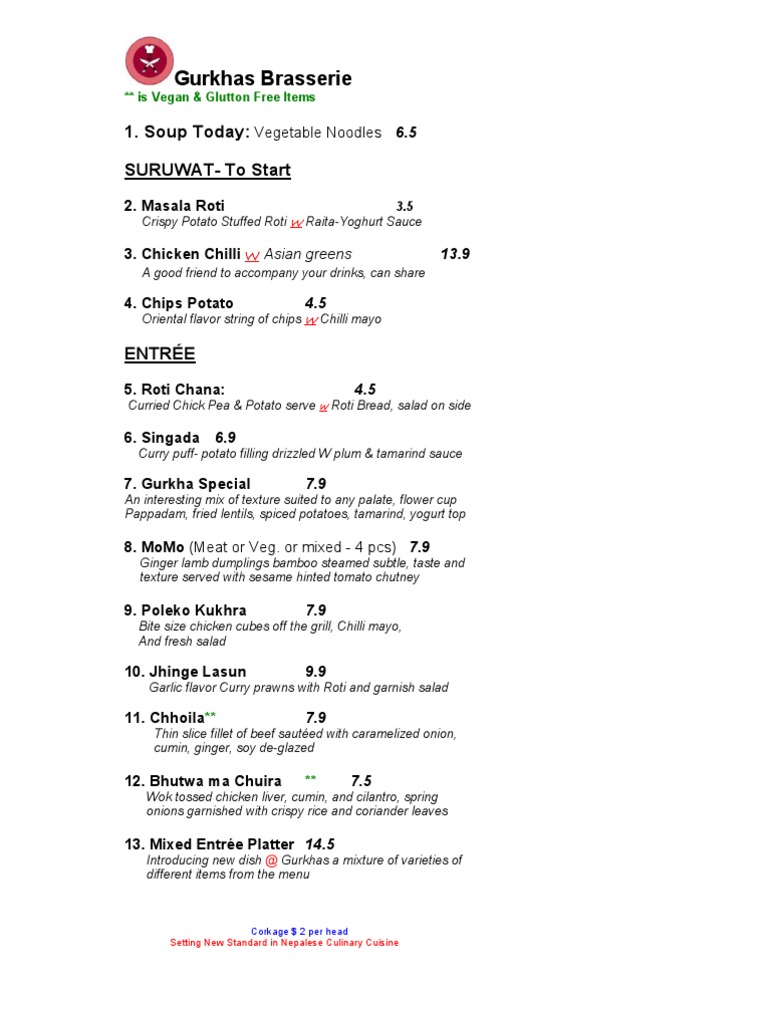 Gurkhas Brasserie
** is Vegan & Glutton Free Items

1. Soup Today: Vegetable Noodles 6.5

SURUWAT- To Start

2. Masala Roti 3.5
Crispy Potato Stuffed Roti w Raita-Yoghurt Sauce

3. Chicken Chilli w Asian greens 13.9
A good friend to accompany your drinks, can share

4. Chips Potato 4.5
Oriental flavor string of chips w Chilli mayo

ENTRÉE

5. Roti Chana: 4.5
Curried Chick Pea & Potato serve w Roti Bread, salad on side

6. Singada 6.9
Curry puff- potato filling drizzled W plum & tamarind sauce

7. Gurkha Special 7.9
An interesting mix of texture suited to any palate, flower cup Pappadam, fried lentils, spiced potatoes, tamarind, yogurt top

8. MoMo (Meat or Veg. or mixed - 4 pcs) 7.9
Ginger lamb dumplings bamboo steamed subtle, taste and texture served with sesame hinted tomato chutney

9. Poleko Kukhra 7.9
Bite size chicken cubes off the grill, Chilli mayo, And fresh salad

10. Jhinge Lasun 9.9
Garlic flavor Curry prawns with Roti and garnish salad

11. Chhoila** 7.9
Thin slice fillet of beef sautéed with caramelized onion, cumin, ginger, soy de-glazed

12. Bhutwa ma Chuira ** 7.5
Wok tossed chicken liver, cumin, and cilantro, spring onions garnished with crispy rice and coriander leaves

13. Mixed Entrée Platter 14.5
Introducing new dish @ Gurkhas a mixture of varieties of different items from the menu

Corkage $ 2 per head
Setting New Standard in Nepalese Culinary Cuisine